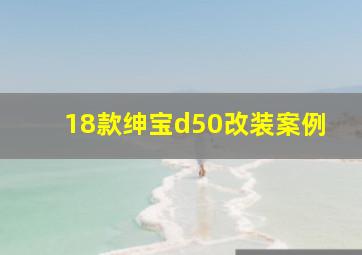 18款绅宝d50改装案例